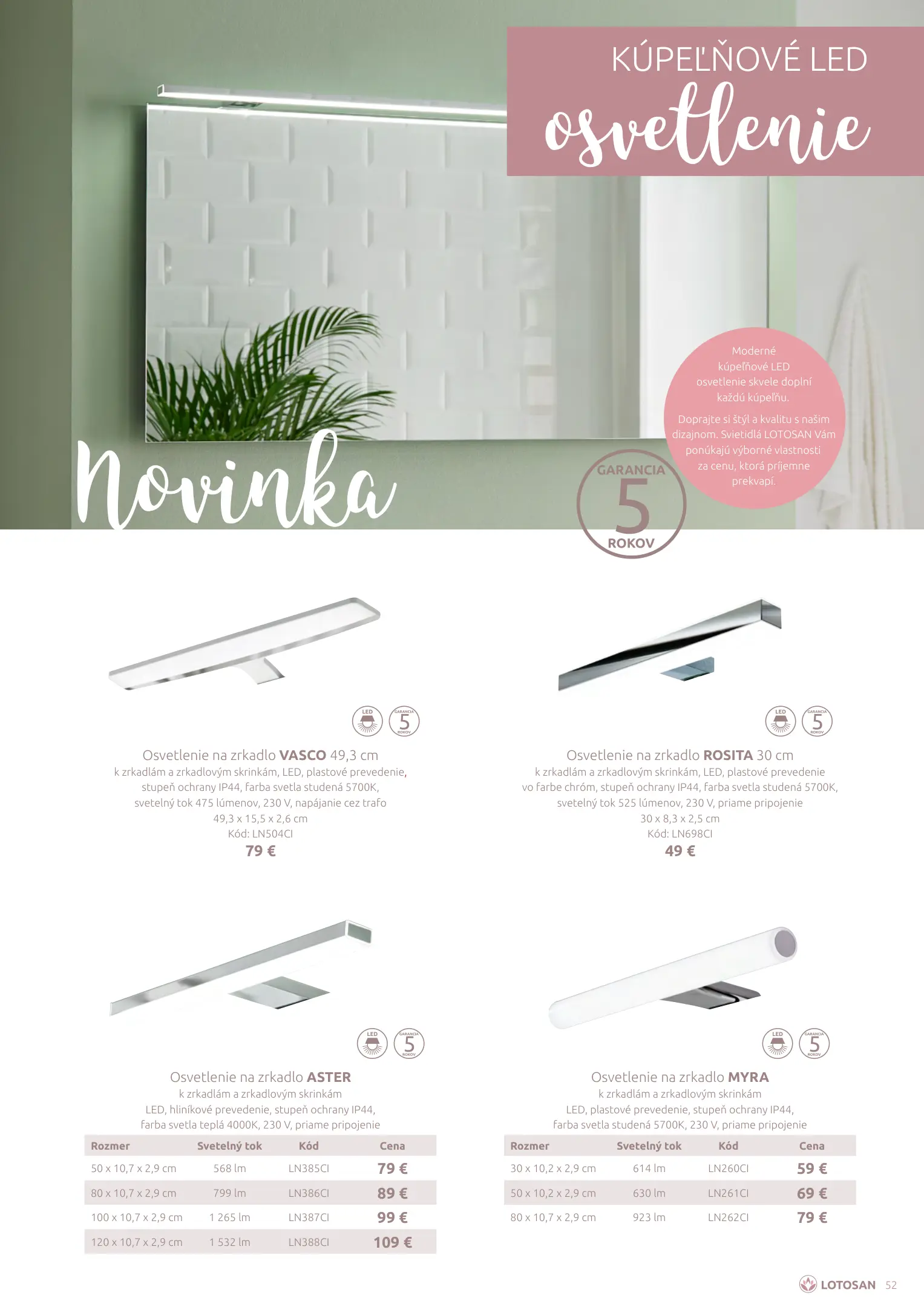 KÚPEĽŇOVÉ LED
osvetlenie

Moderné kúpeľňové LED osvetlenie skvele doplní každú kúpeľňu.

Doprajte si štýl a kvalitu s našim dizajnom. Svietidlá LOTOSAN Vám ponúkajú výborné vlastnosti za cenu, ktorá príjemne prekvapí.

Novinka

GARANCIA
5
ROKOV

LED
GARANCIA 5 ROKOV

Osvetlenie na zrkadlo VASCO 49,3 cm
k zrkadlám a zrkadlovým skrinkám, LED, plastové prevedenie, stupeň ochrany IP44, farba svetla studená 5700K, svetelný tok 475 lúmenov, 230 V, napájanie cez trafo
49,3 x 15,5 x 2,6 cm
Kód: LN504CI
79 €

LED
GARANCIA 5 ROKOV

Osvetlenie na zrkadlo ROSITA 30 cm
k zrkadlám a zrkadlovým skrinkám, LED, plastové prevedenie vo farbe chróm, stupeň ochrany IP44, farba svetla studená 5700K, svetelný tok 525 lúmenov, 230 V, priame pripojenie
30 x 8,3 x 2,5 cm
Kód: LN698CI
49 €

LED
GARANCIA 5 ROKOV

Osvetlenie na zrkadlo ASTER
k zrkadlám a zrkadlovým skrinkám
LED, hliníkové prevedenie, stupeň ochrany IP44,
farba svetla teplá 4000K, 230 V, priame pripojenie

| Rozmer | Svetelný tok | Kód | Cena |
|---|---|---|---|
| 50 x 10,7 x 2,9 cm | 568 lm | LN385CI | 79 € |
| 80 x 10,7 x 2,9 cm | 799 lm | LN386CI | 89 € |
| 100 x 10,7 x 2,9 cm | 1 265 lm | LN387CI | 99 € |
| 120 x 10,7 x 2,9 cm | 1 532 lm | LN388CI | 109 € |

LED
GARANCIA 5 ROKOV

Osvetlenie na zrkadlo MYRA
k zrkadlám a zrkadlovým skrinkám
LED, plastové prevedenie, stupeň ochrany IP44,
farba svetla studená 5700K, 230 V, priame pripojenie

| Rozmer | Svetelný tok | Kód | Cena |
|---|---|---|---|
| 30 x 10,2 x 2,9 cm | 614 lm | LN260CI | 59 € |
| 50 x 10,2 x 2,9 cm | 630 lm | LN261CI | 69 € |
| 80 x 10,7 x 2,9 cm | 923 lm | LN262CI | 79 € |

LOTOSAN 52